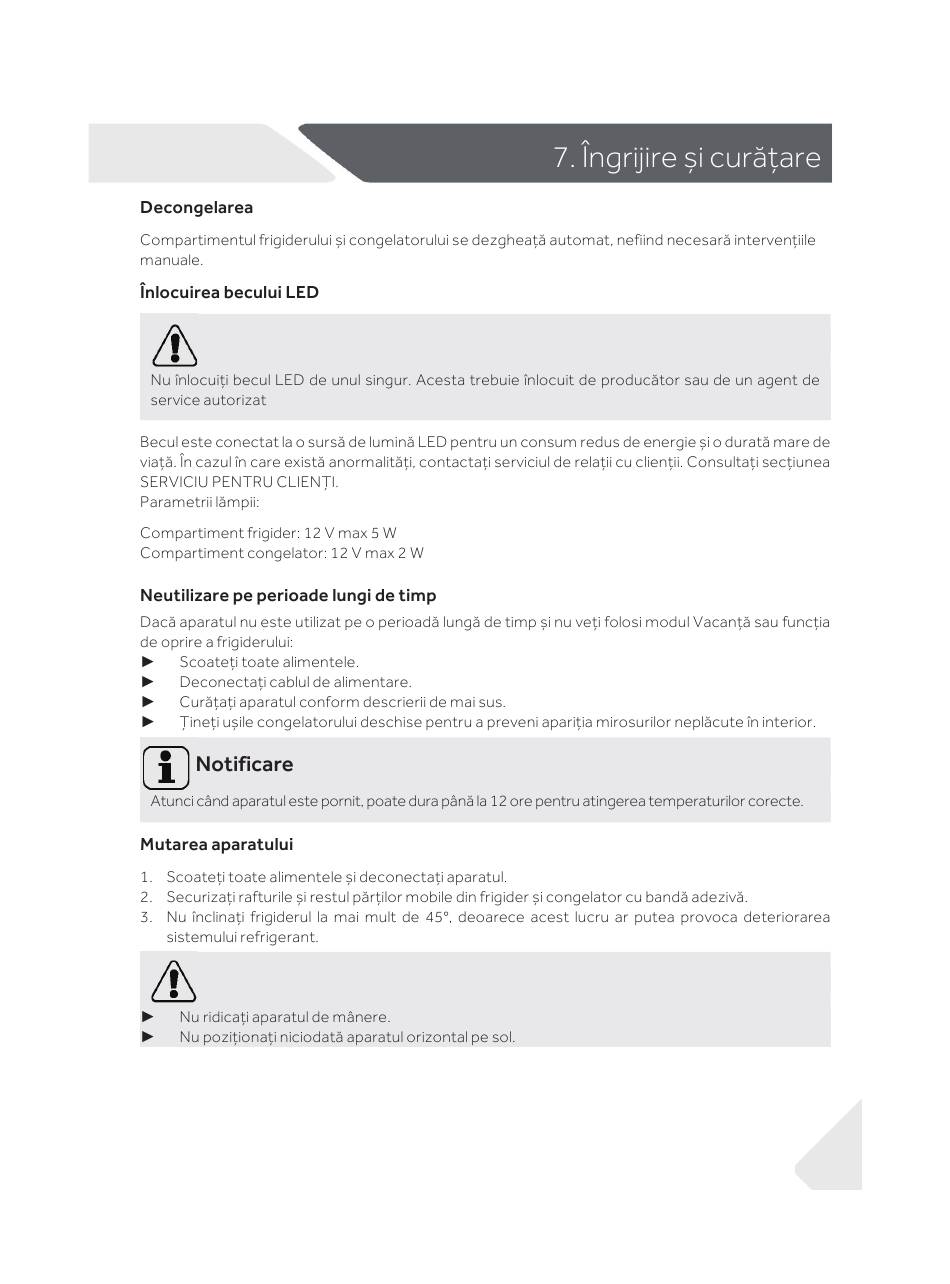 7. Îngrijire și curățare

Decongelarea

Compartimentul frigiderului și congelatorului se dezgheață automat, nefiind necesară intervențiile manuale.

Înlocuirea becului LED

Nu înlocuiți becul LED de unul singur. Acesta trebuie înlocuit de producător sau de un agent de service autorizat

Becul este conectat la o sursă de lumină LED pentru un consum redus de energie și o durată mare de viață. În cazul în care există anormalități, contactați serviciul de relații cu clienții. Consultați secțiunea SERVICIU PENTRU CLIENȚI.
Parametrii lămpii:

Compartiment frigider: 12 V max 5 W
Compartiment congelator: 12 V max 2 W

Neutilizare pe perioade lungi de timp

Dacă aparatul nu este utilizat pe o perioadă lungă de timp și nu veți folosi modul Vacanță sau funcția de oprire a frigiderului:
► Scoateți toate alimentele.
► Deconectați cablul de alimentare.
► Curățați aparatul conform descrierii de mai sus.
► Țineți ușile congelatorului deschise pentru a preveni apariția mirosurilor neplăcute în interior.

Notificare

Atunci când aparatul este pornit, poate dura până la 12 ore pentru atingerea temperaturilor corecte.

Mutarea aparatului

1. Scoateți toate alimentele și deconectați aparatul.
2. Securizați rafturile și restul părților mobile din frigider și congelator cu bandă adezivă.
3. Nu înclinați frigiderul la mai mult de 45°, deoarece acest lucru ar putea provoca deteriorarea sistemului refrigerant.

► Nu ridicați aparatul de mânere.
► Nu poziționați niciodată aparatul orizontal pe sol.